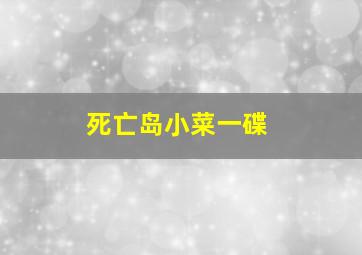 死亡岛小菜一碟